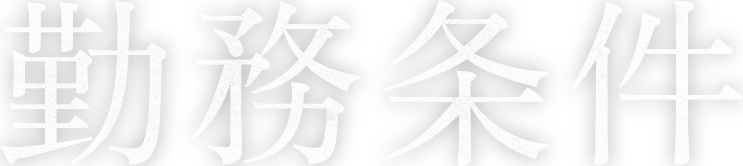 勤務条件